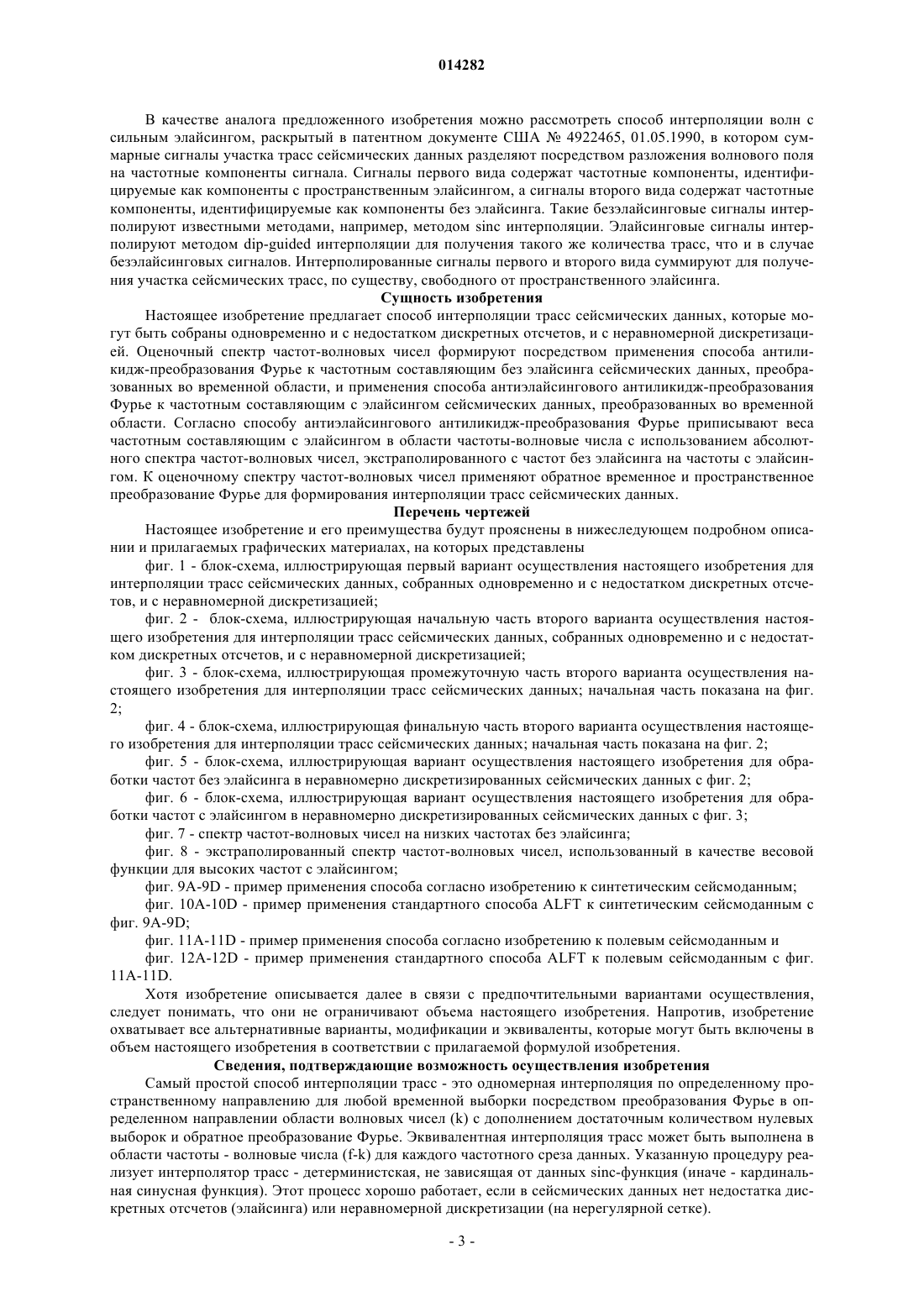 014282

В качестве аналога предложенного изобретения можно рассмотреть способ интерполяции волн с сильным элайсингом, раскрытый в патентном документе США № 4922465, 01.05.1990, в котором суммарные сигналы участка трасс сейсмических данных разделяют посредством разложения волнового поля на частотные компоненты сигнала. Сигналы первого вида содержат частотные компоненты, идентифицируемые как компоненты с пространственным элайсингом, а сигналы второго вида содержат частотные компоненты, идентифицируемые как компоненты без элайсинга. Такие безэлайсинговые сигналы интерполируют известными методами, например, методом sinc интерполяции. Элайсинговые сигналы интерполируют методом dip-guided интерполяции для получения такого же количества трасс, что и в случае безэлайсинговых сигналов. Интерполированные сигналы первого и второго вида суммируют для получения участка сейсмических трасс, по существу, свободного от пространственного элайсинга.

Сущность изобретения

Настоящее изобретение предлагает способ интерполяции трасс сейсмических данных, которые могут быть собраны одновременно и с недостатком дискретных отсчетов, и с неравномерной дискретизацией. Оценочный спектр частот-волновых чисел формируют посредством применения способа антиликидж-преобразования Фурье к частотным составляющим без элайсинга сейсмических данных, преобразованных во временной области, и применения способа антиэлайсингового антиликидж-преобразования Фурье к частотным составляющим с элайсингом сейсмических данных, преобразованных во временной области. Согласно способу антиэлайсингового антиликидж-преобразования Фурье приписывают веса частотным составляющим с элайсингом в области частоты-волновые числа с использованием абсолютного спектра частот-волновых чисел, экстраполированного с частот без элайсинга на частоты с элайсингом. К оценочному спектру частот-волновых чисел применяют обратное временное и пространственное преобразование Фурье для формирования интерполяции трасс сейсмических данных.

Перечень чертежей

Настоящее изобретение и его преимущества будут прояснены в нижеследующем подробном описании и прилагаемых графических материалах, на которых представлены

фиг. 1 - блок-схема, иллюстрирующая первый вариант осуществления настоящего изобретения для интерполяции трасс сейсмических данных, собранных одновременно и с недостатком дискретных отсчетов, и с неравномерной дискретизацией;

фиг. 2 - блок-схема, иллюстрирующая начальную часть второго варианта осуществления настоящего изобретения для интерполяции трасс сейсмических данных, собранных одновременно и с недостатком дискретных отсчетов, и с неравномерной дискретизацией;

фиг. 3 - блок-схема, иллюстрирующая промежуточную часть второго варианта осуществления настоящего изобретения для интерполяции трасс сейсмических данных; начальная часть показана на фиг. 2;

фиг. 4 - блок-схема, иллюстрирующая финальную часть второго варианта осуществления настоящего изобретения для интерполяции трасс сейсмических данных; начальная часть показана на фиг. 2;

фиг. 5 - блок-схема, иллюстрирующая вариант осуществления настоящего изобретения для обработки частот без элайсинга в неравномерно дискретизированных сейсмических данных с фиг. 2;

фиг. 6 - блок-схема, иллюстрирующая вариант осуществления настоящего изобретения для обработки частот с элайсингом в неравномерно дискретизированных сейсмических данных с фиг. 3;

фиг. 7 - спектр частот-волновых чисел на низких частотах без элайсинга;

фиг. 8 - экстраполированный спектр частот-волновых чисел, использованный в качестве весовой функции для высоких частот с элайсингом;

фиг. 9A-9D - пример применения способа согласно изобретению к синтетическим сейсмоданным;

фиг. 10A-10D - пример применения стандартного способа ALFT к синтетическим сейсмоданным с фиг. 9A-9D;

фиг. 11A-11D - пример применения способа согласно изобретению к полевым сейсмоданным и

фиг. 12A-12D - пример применения стандартного способа ALFT к полевым сейсмоданным с фиг. 11A-11D.

Хотя изобретение описывается далее в связи с предпочтительными вариантами осуществления, следует понимать, что они не ограничивают объема настоящего изобретения. Напротив, изобретение охватывает все альтернативные варианты, модификации и эквиваленты, которые могут быть включены в объем настоящего изобретения в соответствии с прилагаемой формулой изобретения.

Сведения, подтверждающие возможность осуществления изобретения

Самый простой способ интерполяции трасс - это одномерная интерполяция по определенному пространственному направлению для любой временной выборки посредством преобразования Фурье в определенном направлении области волновых чисел (k) с дополнением достаточным количеством нулевых выборок и обратное преобразование Фурье. Эквивалентная интерполяция трасс может быть выполнена в области частоты - волновые числа (f-k) для каждого частотного среза данных. Указанную процедуру реализует интерполятор трасс - детерминистская, не зависящая от данных sinc-функция (иначе - кардинальная синусная функция). Этот процесс хорошо работает, если в сейсмических данных нет недостатка дискретных отсчетов (элайсинга) или неравномерной дискретизации (на нерегулярной сетке).

- 3 -